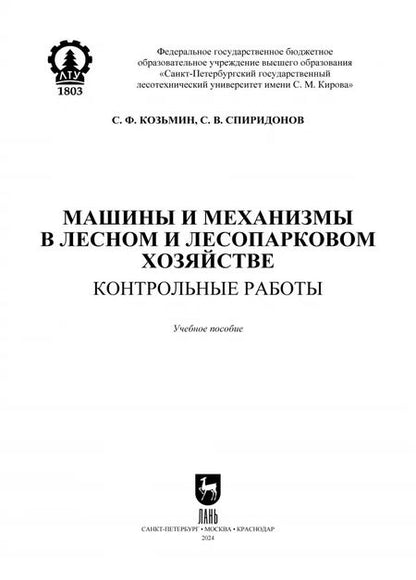 ЛТУ
1803

Федеральное государственное бюджетное образовательное учреждение высшего образования «Санкт-Петербургский государственный лесотехнический университет имени С. М. Кирова»

С. Ф. КОЗЬМИН, С. В. СПИРИДОНОВ

МАШИНЫ И МЕХАНИЗМЫ В ЛЕСНОМ И ЛЕСОПАРКОВОМ ХОЗЯЙСТВЕ
КОНТРОЛЬНЫЕ РАБОТЫ

Учебное пособие

ЛАНЬ

САНКТ-ПЕТЕРБУРГ • МОСКВА • КРАСНОДАР
2024